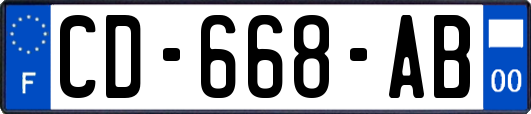 F

CD-668-AB

00